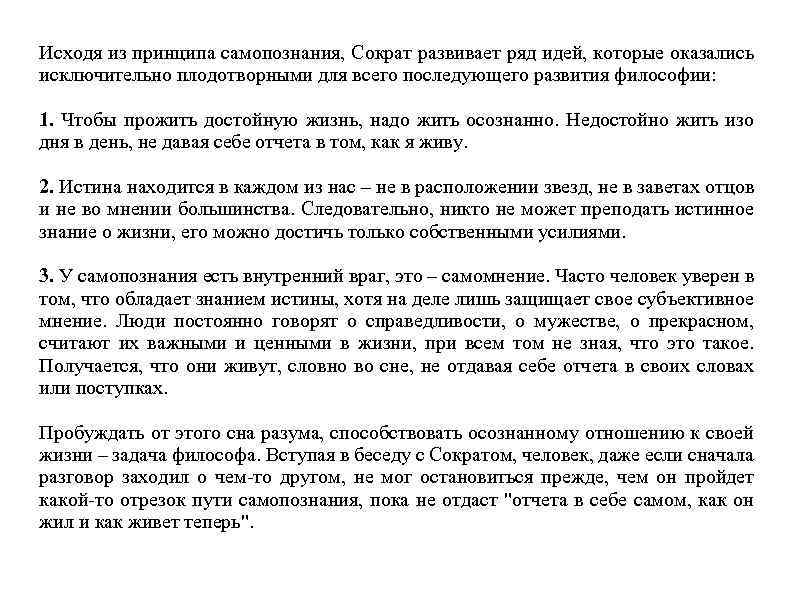 Исходя из принципа самопознания, Сократ развивает ряд идей, которые оказались исключительно плодотворными для всего последующего развития философии:

1. Чтобы прожить достойную жизнь, надо жить осознанно. Недостойно жить изо дня в день, не давая себе отчета в том, как я живу.

2. Истина находится в каждом из нас – не в расположении звезд, не в заветах отцов и не во мнении большинства. Следовательно, никто не может преподать истинное знание о жизни, его можно достичь только собственными усилиями.

3. У самопознания есть внутренний враг, это – самомнение. Часто человек уверен в том, что обладает знанием истины, хотя на деле лишь защищает свое субъективное мнение. Люди постоянно говорят о справедливости, о мужестве, о прекрасном, считают их важными и ценными в жизни, при всем том не зная, что это такое. Получается, что они живут, словно во сне, не отдавая себе отчета в своих словах или поступках.

Пробуждать от этого сна разума, способствовать осознанному отношению к своей жизни – задача философа. Вступая в беседу с Сократом, человек, даже если сначала разговор заходил о чем-то другом, не мог остановиться прежде, чем он пройдет какой-то отрезок пути самопознания, пока не отдаст "отчета в себе самом, как он жил и как живет теперь".